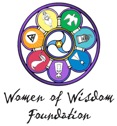 Women of Wisdom
Foundation